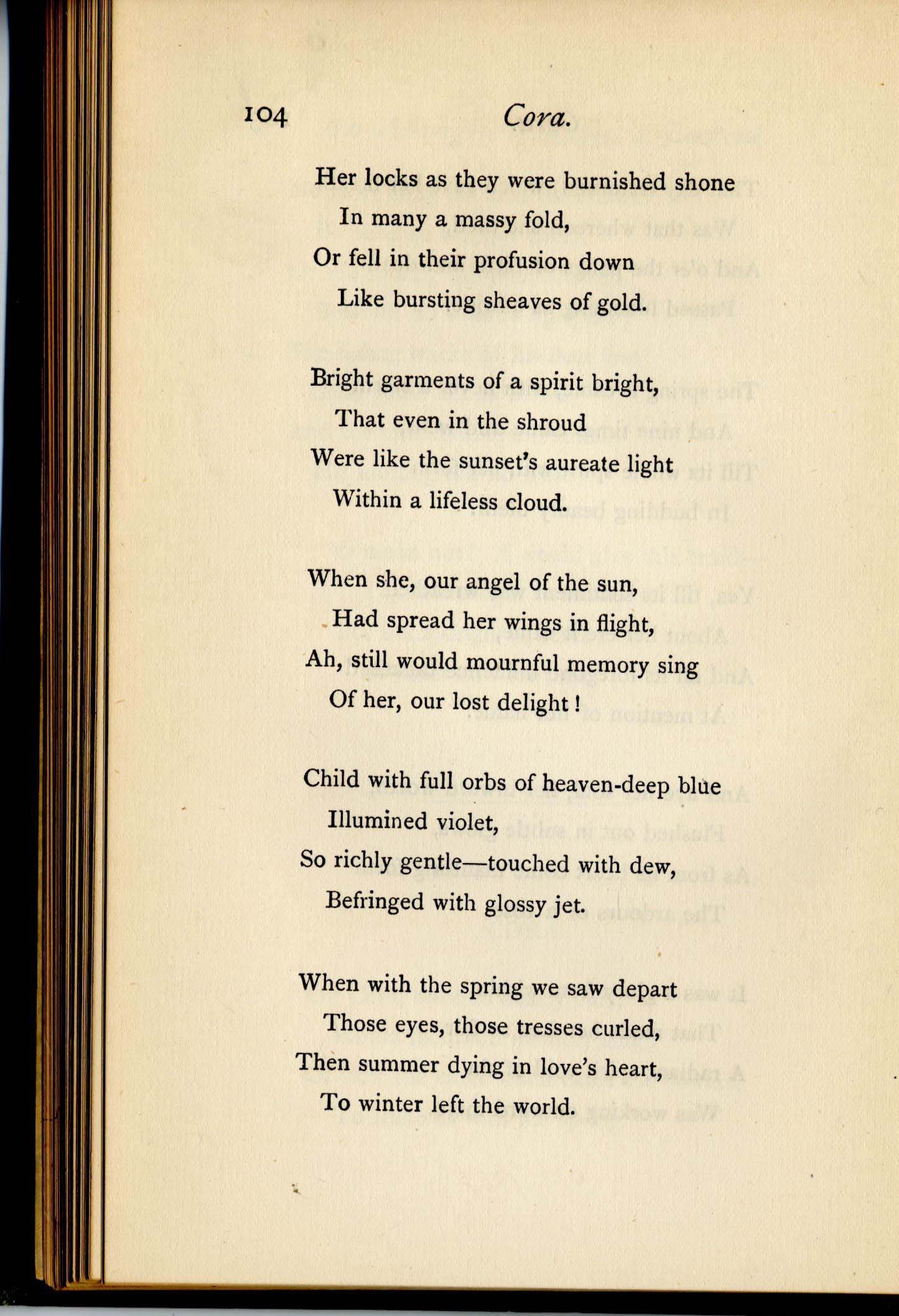 104 Cora.

Her locks as they were burnished shone
In many a massy fold,
Or fell in their profusion down
Like bursting sheaves of gold.

Bright garments of a spirit bright,
That even in the shroud
Were like the sunset's aureate light
Within a lifeless cloud.

When she, our angel of the sun,
Had spread her wings in flight,
Ah, still would mournful memory sing
Of her, our lost delight!

Child with full orbs of heaven-deep blue
Illumined violet,
So richly gentle—touched with dew,
Befringed with glossy jet.

When with the spring we saw depart
Those eyes, those tresses curled,
Then summer dying in love's heart,
To winter left the world.